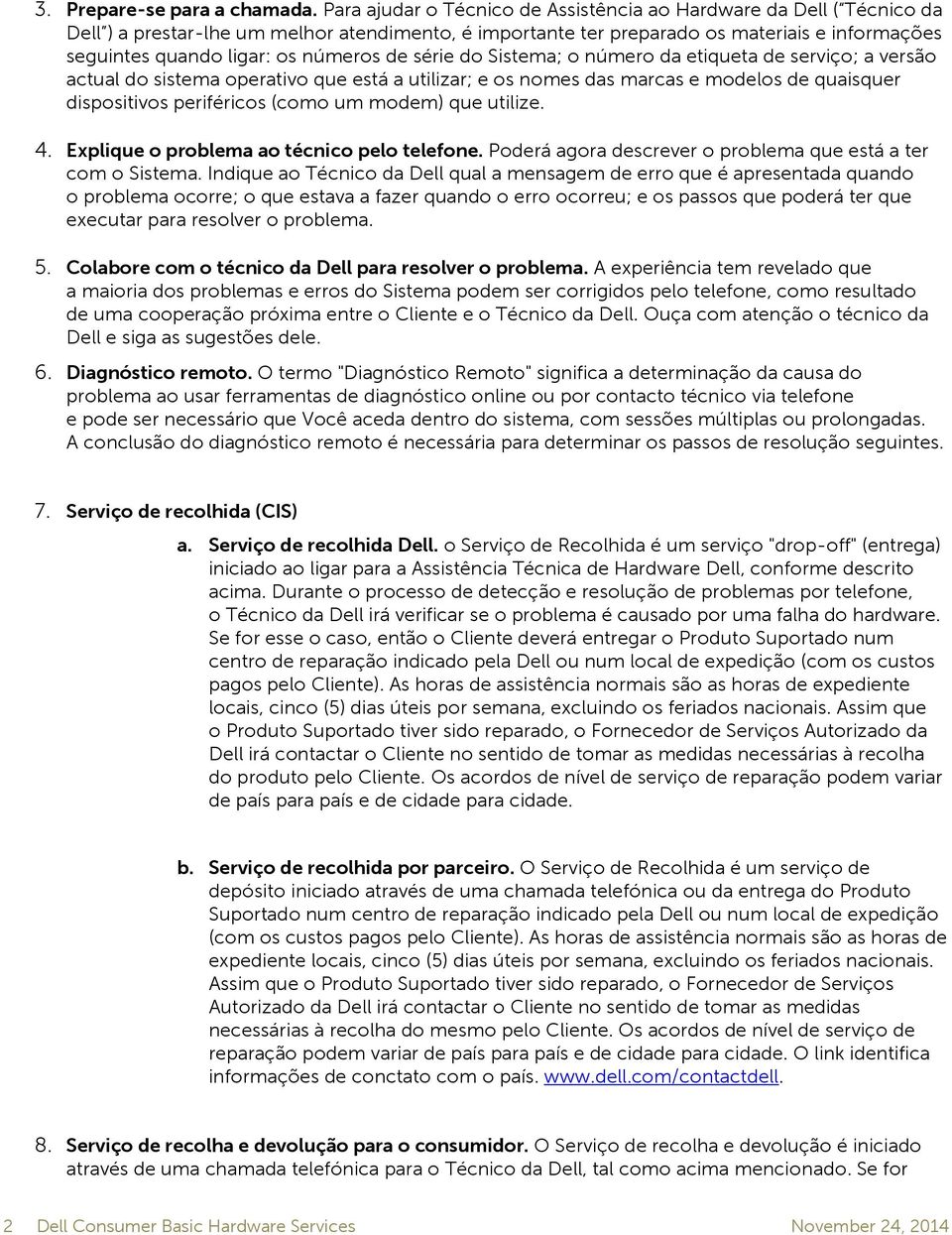 3. Prepare-se para a chamada. Para ajudar o Técnico de Assistência ao Hardware da Dell ("Técnico da Dell") a prestar-lhe um melhor atendimento, é importante ter preparado os materiais e informações seguintes quando ligar: os números de série do Sistema; o número da etiqueta de serviço; a versão actual do sistema operativo que está a utilizar; e os nomes das marcas e modelos de quaisquer dispositivos periféricos (como um modem) que utilize.

4. Explique o problema ao técnico pelo telefone. Poderá agora descrever o problema que está a ter com o Sistema. Indique ao Técnico da Dell qual a mensagem de erro que é apresentada quando o problema ocorre; o que estava a fazer quando o erro ocorreu; e os passos que poderá ter que executar para resolver o problema.

5. Colabore com o técnico da Dell para resolver o problema. A experiência tem revelado que a maioria dos problemas e erros do Sistema podem ser corrigidos pelo telefone, como resultado de uma cooperação próxima entre o Cliente e o Técnico da Dell. Ouça com atenção o técnico da Dell e siga as sugestões dele.

6. Diagnóstico remoto. O termo "Diagnóstico Remoto" significa a determinação da causa do problema ao usar ferramentas de diagnóstico online ou por contacto técnico via telefone e pode ser necessário que Você aceda dentro do sistema, com sessões múltiplas ou prolongadas. A conclusão do diagnóstico remoto é necessária para determinar os passos de resolução seguintes.

7. Serviço de recolhida (CIS)

a. Serviço de recolhida Dell. o Serviço de Recolhida é um serviço "drop-off" (entrega) iniciado ao ligar para a Assistência Técnica de Hardware Dell, conforme descrito acima. Durante o processo de detecção e resolução de problemas por telefone, o Técnico da Dell irá verificar se o problema é causado por uma falha do hardware. Se for esse o caso, então o Cliente deverá entregar o Produto Suportado num centro de reparação indicado pela Dell ou num local de expedição (com os custos pagos pelo Cliente). As horas de assistência normais são as horas de expediente locais, cinco (5) dias úteis por semana, excluindo os feriados nacionais. Assim que o Produto Suportado tiver sido reparado, o Fornecedor de Serviços Autorizado da Dell irá contactar o Cliente no sentido de tomar as medidas necessárias à recolha do produto pelo Cliente. Os acordos de nível de serviço de reparação podem variar de país para país e de cidade para cidade.

b. Serviço de recolhida por parceiro. O Serviço de Recolhida é um serviço de depósito iniciado através de uma chamada telefónica ou da entrega do Produto Suportado num centro de reparação indicado pela Dell ou num local de expedição (com os custos pagos pelo Cliente). As horas de assistência normais são as horas de expediente locais, cinco (5) dias úteis por semana, excluindo os feriados nacionais. Assim que o Produto Suportado tiver sido reparado, o Fornecedor de Serviços Autorizado da Dell irá contactar o Cliente no sentido de tomar as medidas necessárias à recolha do mesmo pelo Cliente. Os acordos de nível de serviço de reparação podem variar de país para país e de cidade para cidade. O link identifica informações de conctato com o país. www.dell.com/contactdell.

8. Serviço de recolha e devolução para o consumidor. O Serviço de recolha e devolução é iniciado através de uma chamada telefónica para o Técnico da Dell, tal como acima mencionado. Se for

2 Dell Consumer Basic Hardware Services November 24, 2014